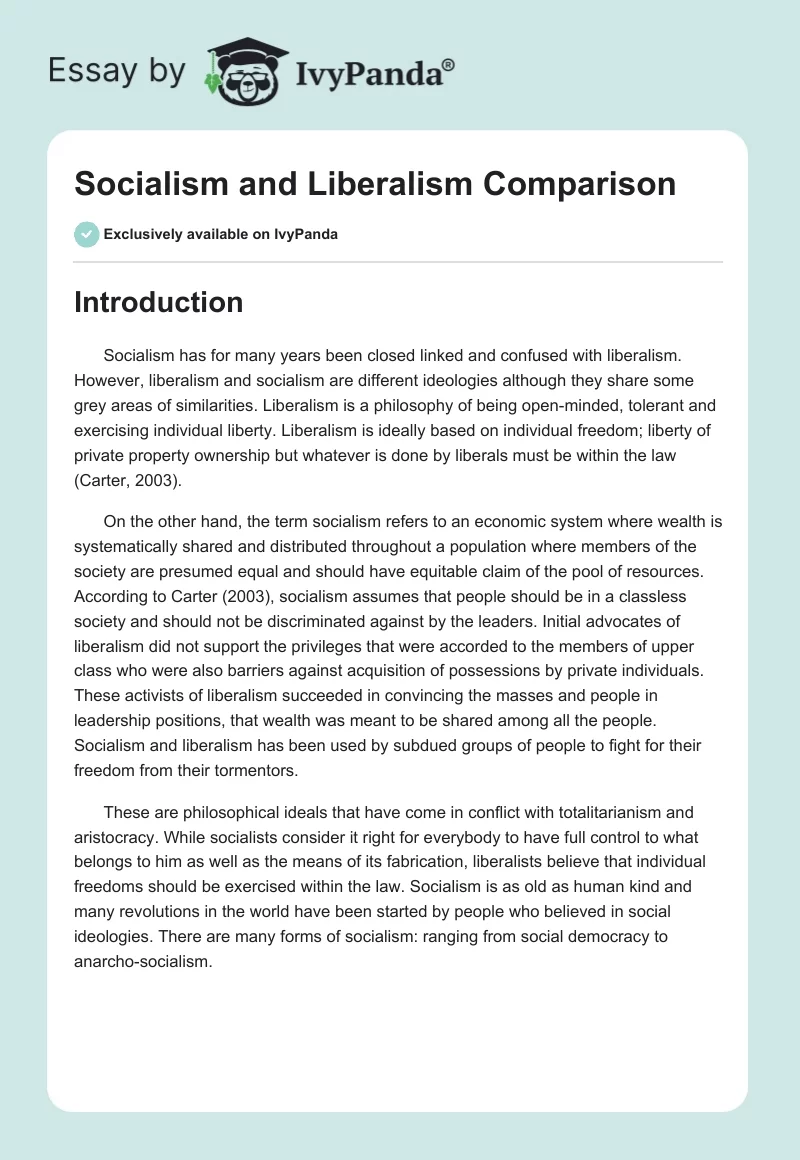 Essay by IvyPanda®

Socialism and Liberalism Comparison

Exclusively available on IvyPanda

Introduction

Socialism has for many years been closed linked and confused with liberalism. However, liberalism and socialism are different ideologies although they share some grey areas of similarities. Liberalism is a philosophy of being open-minded, tolerant and exercising individual liberty. Liberalism is ideally based on individual freedom; liberty of private property ownership but whatever is done by liberals must be within the law (Carter, 2003).

On the other hand, the term socialism refers to an economic system where wealth is systematically shared and distributed throughout a population where members of the society are presumed equal and should have equitable claim of the pool of resources. According to Carter (2003), socialism assumes that people should be in a classless society and should not be discriminated against by the leaders. Initial advocates of liberalism did not support the privileges that were accorded to the members of upper class who were also barriers against acquisition of possessions by private individuals. These activists of liberalism succeeded in convincing the masses and people in leadership positions, that wealth was meant to be shared among all the people. Socialism and liberalism has been used by subdued groups of people to fight for their freedom from their tormentors.

These are philosophical ideals that have come in conflict with totalitarianism and aristocracy. While socialists consider it right for everybody to have full control to what belongs to him as well as the means of its fabrication, liberalists believe that individual freedoms should be exercised within the law. Socialism is as old as human kind and many revolutions in the world have been started by people who believed in social ideologies. There are many forms of socialism: ranging from social democracy to anarcho-socialism.